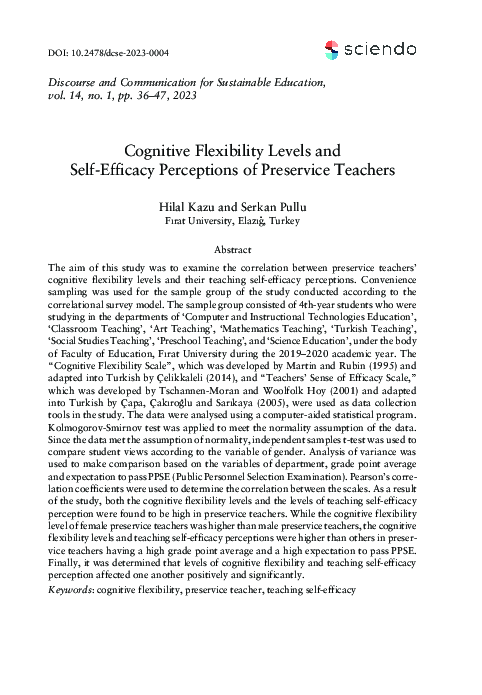 DOI: 10.2478/dcse-2023-0004

sciendo

Discourse and Communication for Sustainable Education, vol. 14, no. 1, pp. 36–47, 2023

Cognitive Flexibility Levels and Self-Efficacy Perceptions of Preservice Teachers

Hilal Kazu and Serkan Pullu
Fırat University, Elazığ, Turkey

Abstract

The aim of this study was to examine the correlation between preservice teachers' cognitive flexibility levels and their teaching self-efficacy perceptions. Convenience sampling was used for the sample group of the study conducted according to the correlational survey model. The sample group consisted of 4th-year students who were studying in the departments of 'Computer and Instructional Technologies Education', 'Classroom Teaching', 'Art Teaching', 'Mathematics Teaching', 'Turkish Teaching', 'Social Studies Teaching', 'Preschool Teaching', and 'Science Education', under the body of Faculty of Education, Fırat University during the 2019–2020 academic year. The "Cognitive Flexibility Scale", which was developed by Martin and Rubin (1995) and adapted into Turkish by Çelikkaleli (2014), and "Teachers' Sense of Efficacy Scale," which was developed by Tschannen-Moran and Woolfolk Hoy (2001) and adapted into Turkish by Çapa, Çakıroğlu and Sarıkaya (2005), were used as data collection tools in the study. The data were analysed using a computer-aided statistical program. Kolmogorov-Smirnov test was applied to meet the normality assumption of the data. Since the data met the assumption of normality, independent samples t-test was used to compare student views according to the variable of gender. Analysis of variance was used to make comparison based on the variables of department, grade point average and expectation to pass PPSE (Public Personnel Selection Examination). Pearson's correlation coefficients were used to determine the correlation between the scales. As a result of the study, both the cognitive flexibility levels and the levels of teaching self-efficacy perception were found to be high in preservice teachers. While the cognitive flexibility level of female preservice teachers was higher than male preservice teachers, the cognitive flexibility levels and teaching self-efficacy perceptions were higher than others in preservice teachers having a high grade point average and a high expectation to pass PPSE. Finally, it was determined that levels of cognitive flexibility and teaching self-efficacy perception affected one another positively and significantly.

Keywords: cognitive flexibility, preservice teacher, teaching self-efficacy